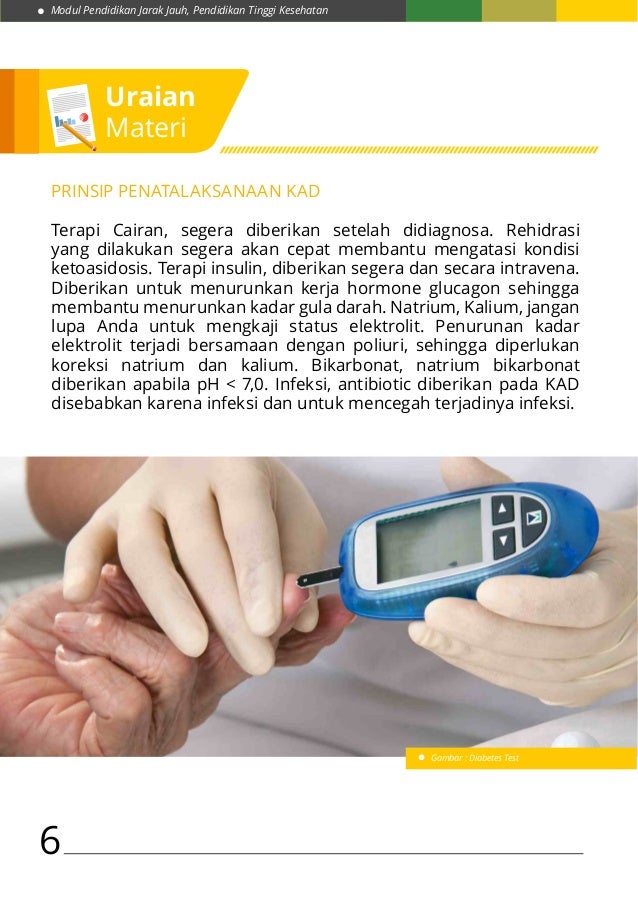 Modul Pendidikan Jarak Jauh, Pendidikan Tinggi Kesehatan

Uraian
Materi

PRINSIP PENATALAKSANAAN KAD

Terapi Cairan, segera diberikan setelah didiagnosa. Rehidrasi yang dilakukan segera akan cepat membantu mengatasi kondisi ketoasidosis. Terapi insulin, diberikan segera dan secara intravena. Diberikan untuk menurunkan kerja hormone glucagon sehingga membantu menurunkan kadar gula darah. Natrium, Kalium, jangan lupa Anda untuk mengkaji status elektrolit. Penurunan kadar elektrolit terjadi bersamaan dengan poliuri, sehingga diperlukan koreksi natrium dan kalium. Bikarbonat, natrium bikarbonat diberikan apabila pH < 7,0. Infeksi, antibiotic diberikan pada KAD disebabkan karena infeksi dan untuk mencegah terjadinya infeksi.

Gambar : Diabetes Test

6